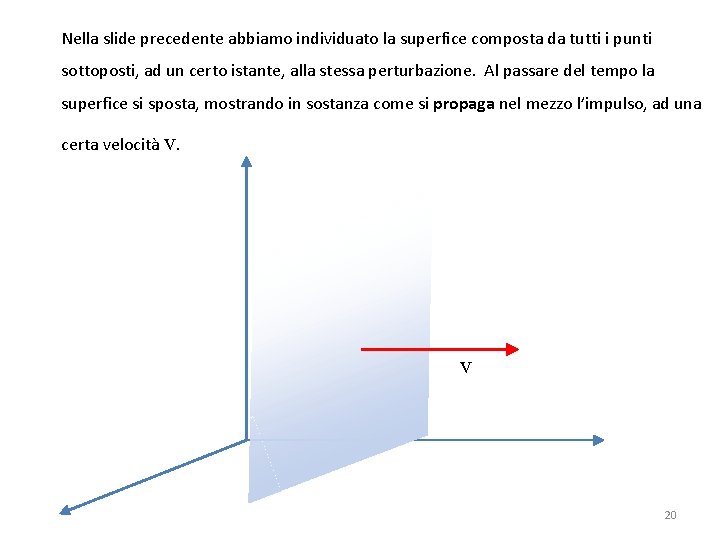 Nella slide precedente abbiamo individuato la superfice composta da tutti i punti sottoposti, ad un certo istante, alla stessa perturbazione. Al passare del tempo la superfice si sposta, mostrando in sostanza come si propaga nel mezzo l'impulso, ad una certa velocità V.

V

20